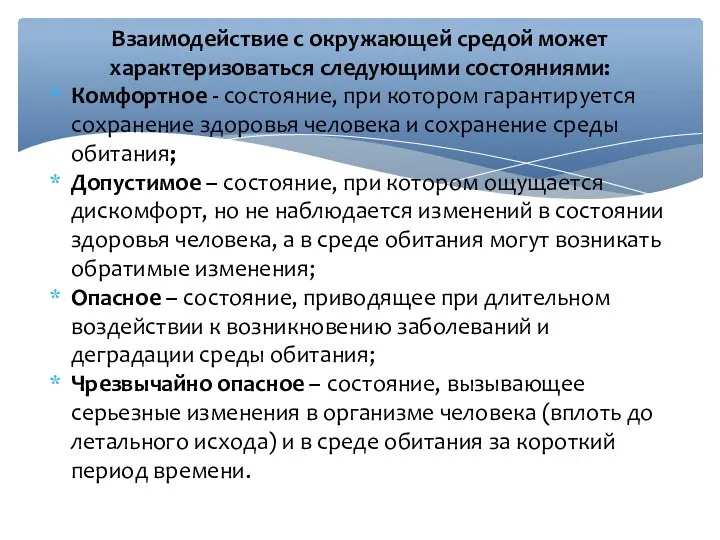 Взаимодействие с окружающей средой может характеризоваться следующими состояниями:

* Комфортное - состояние, при котором гарантируется сохранение здоровья человека и сохранение среды обитания;
* Допустимое – состояние, при котором ощущается дискомфорт, но не наблюдается изменений в состоянии здоровья человека, а в среде обитания могут возникать обратимые изменения;
* Опасное – состояние, приводящее при длительном воздействии к возникновению заболеваний и деградации среды обитания;
* Чрезвычайно опасное – состояние, вызывающее серьезные изменения в организме человека (вплоть до летального исхода) и в среде обитания за короткий период времени.